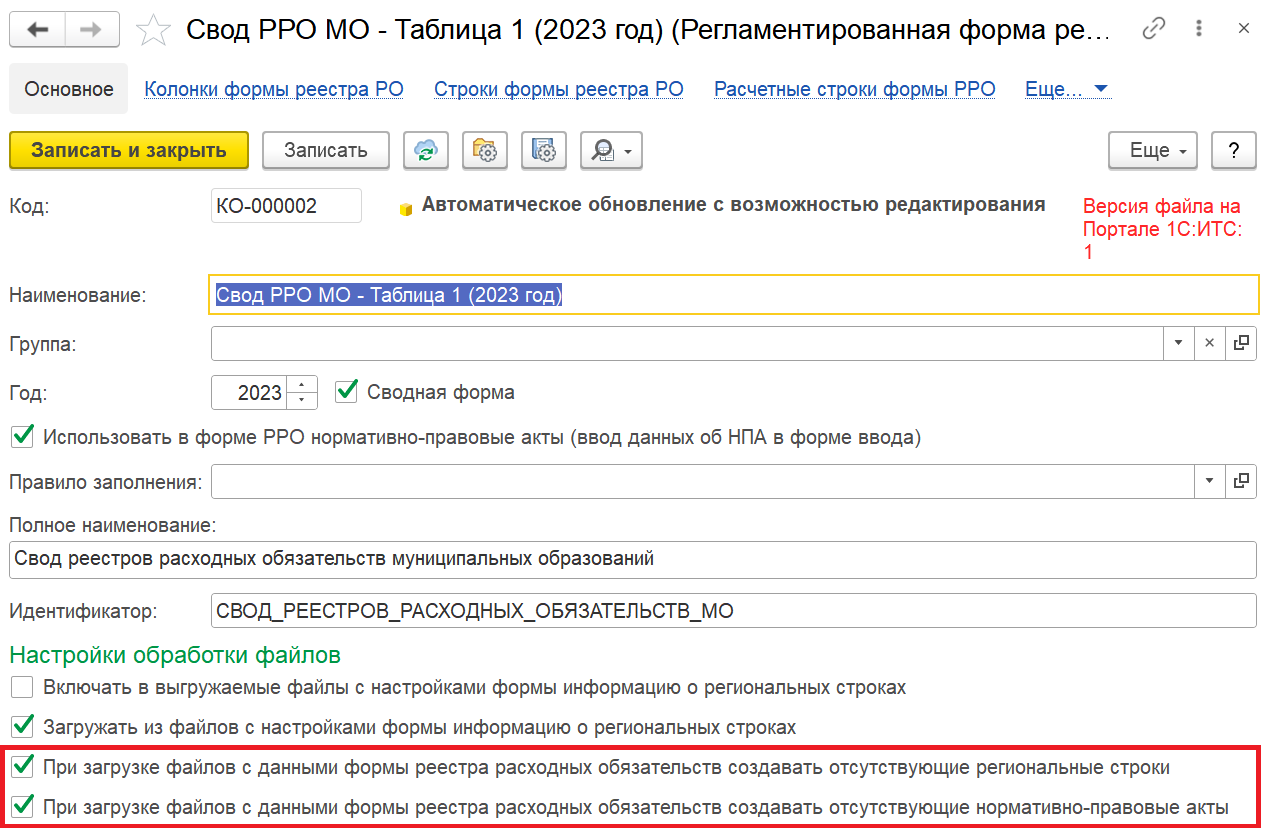 Свод РРО МО - Таблица 1 (2023 год) (Регламентированная форма ре...

Основное Колонки формы реестра РО Строки формы реестра РО Расчетные строки формы РРО Еще...

Записать и закрыть Записать Еще ?

Код: КО-000002 Автоматическое обновление с возможностью редактирования Версия файла на Портале 1С:ИТС: 1

Наименование: Свод РРО МО - Таблица 1 (2023 год)

Группа:

Год: 2023 Сводная форма

Использовать в форме РРО нормативно-правовые акты (ввод данных об НПА в форме ввода)

Правило заполнения:

Полное наименование:

Свод реестров расходных обязательств муниципальных образований

Идентификатор: СВОД_РЕЕСТРОВ_РАСХОДНЫХ_ОБЯЗАТЕЛЬСТВ_МО

Настройки обработки файлов

Включать в выгружаемые файлы с настройками формы информацию о региональных строках

Загружать из файлов с настройками формы информацию о региональных строках

При загрузке файлов с данными формы реестра расходных обязательств создавать отсутствующие региональные строки

При загрузке файлов с данными формы реестра расходных обязательств создавать отсутствующие нормативно-правовые акты